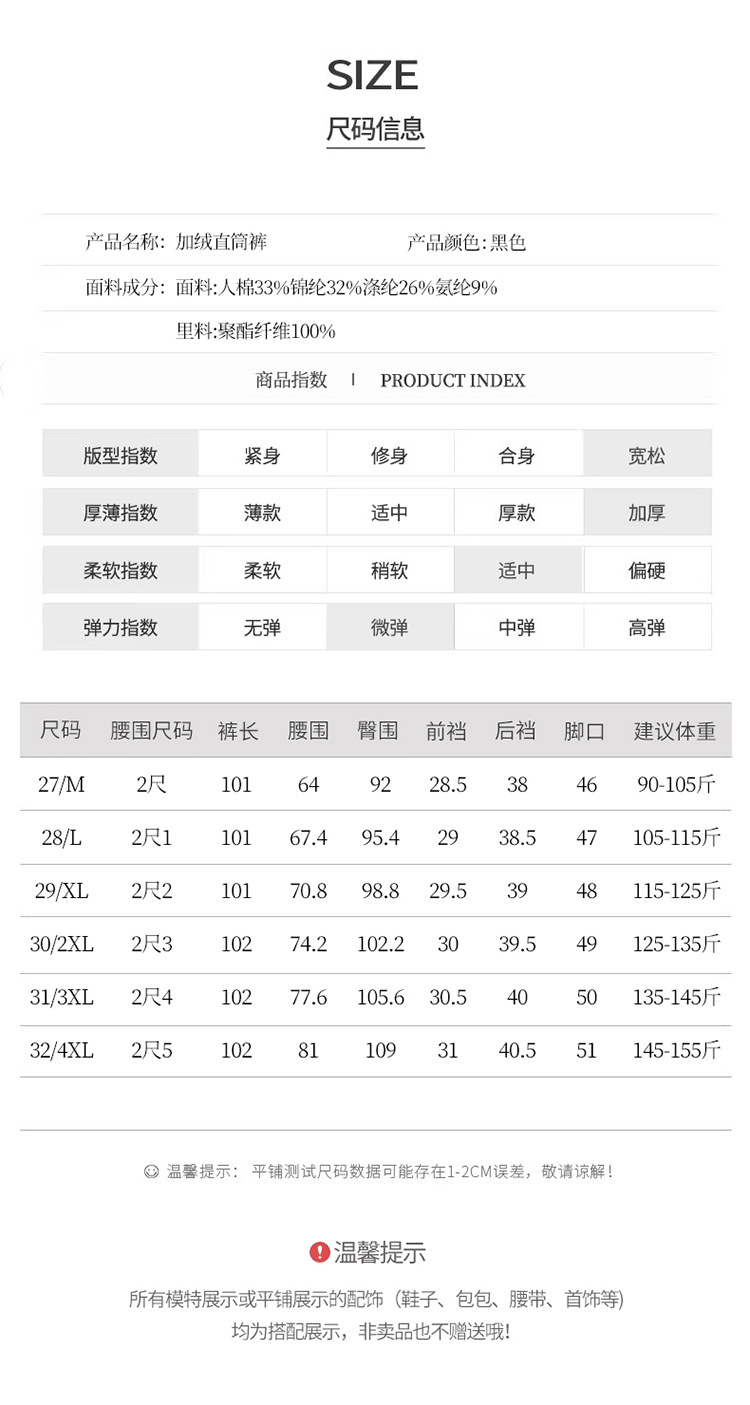 SIZE
尺码信息

产品名称: 加绒直筒裤　　产品颜色: 黑色
面料成分: 面料:人棉33%锦纶32%涤纶26%氨纶9%
里料:聚酯纤维100%

商品指数 | PRODUCT INDEX

| 版型指数 | 紧身 | 修身 | 合身 | 宽松 |
|---|---|---|---|---|
| 厚薄指数 | 薄款 | 适中 | 厚款 | 加厚 |
| 柔软指数 | 柔软 | 稍软 | 适中 | 偏硬 |
| 弹力指数 | 无弹 | 微弹 | 中弹 | 高弹 |

| 尺码 | 腰围尺码 | 裤长 | 腰围 | 臀围 | 前裆 | 后裆 | 脚口 | 建议体重 |
|---|---|---|---|---|---|---|---|---|
| 27/M | 2尺 | 101 | 64 | 92 | 28.5 | 38 | 46 | 90-105斤 |
| 28/L | 2尺1 | 101 | 67.4 | 95.4 | 29 | 38.5 | 47 | 105-115斤 |
| 29/XL | 2尺2 | 101 | 70.8 | 98.8 | 29.5 | 39 | 48 | 115-125斤 |
| 30/2XL | 2尺3 | 102 | 74.2 | 102.2 | 30 | 39.5 | 49 | 125-135斤 |
| 31/3XL | 2尺4 | 102 | 77.6 | 105.6 | 30.5 | 40 | 50 | 135-145斤 |
| 32/4XL | 2尺5 | 102 | 81 | 109 | 31 | 40.5 | 51 | 145-155斤 |

温馨提示: 平铺测试尺码数据可能存在1-2CM误差，敬请谅解!

温馨提示
所有模特展示或平铺展示的配饰（鞋子、包包、腰带、首饰等）
均为搭配展示，非卖品也不赠送哦!